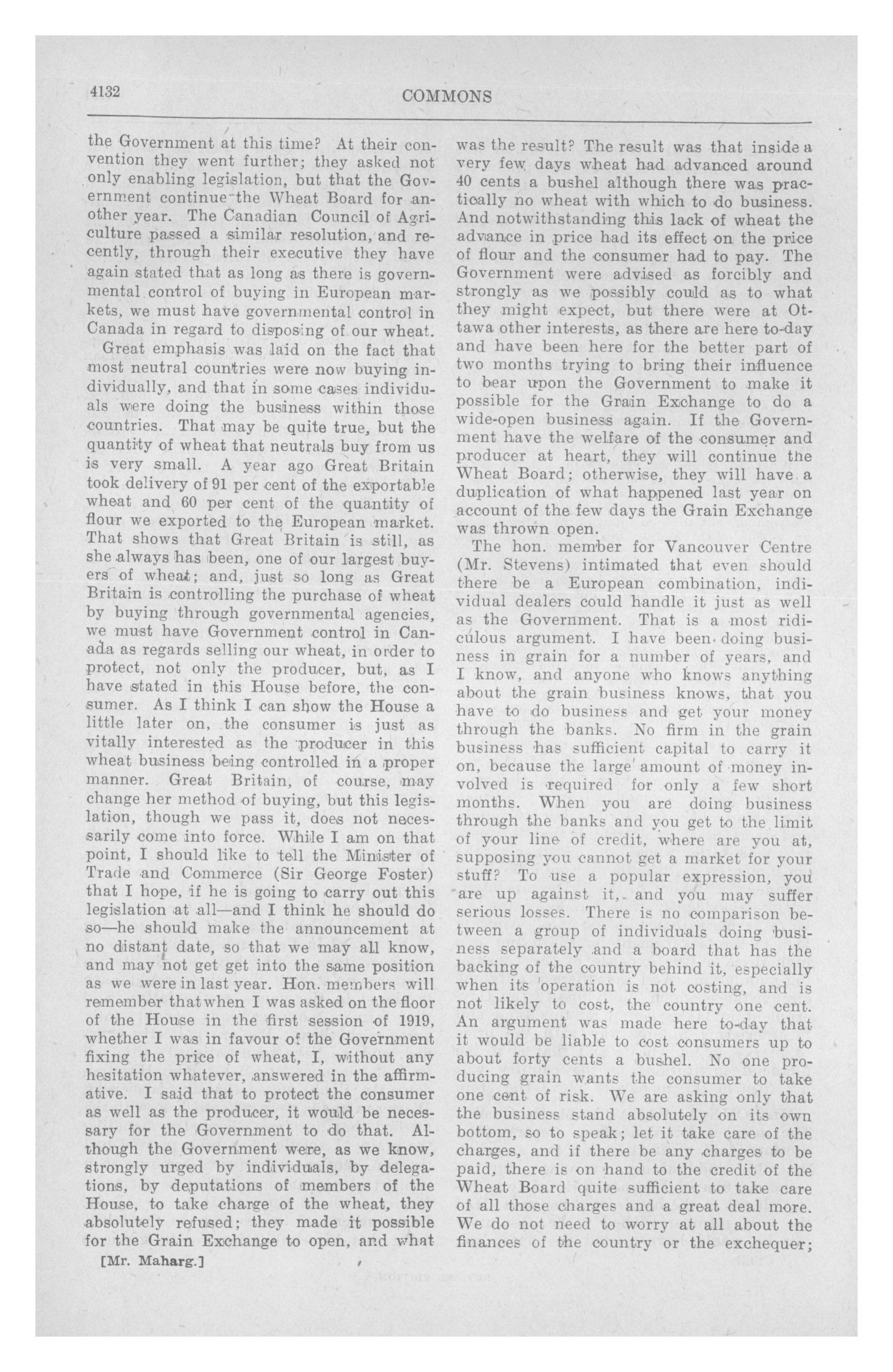 4132

COMMONS

the Government at this time? At their convention they went further; they asked not only enabling legislation, but that the Government continue the Wheat Board for another year. The Canadian Council of Agriculture passed a similar resolution, and recently, through their executive they have again stated that as long as there is governmental control of buying in European markets, we must have governmental control in Canada in regard to disposing of our wheat.

Great emphasis was laid on the fact that most neutral countries were now buying individually, and that in some cases individuals were doing the business within those countries. That may be quite true, but the quantity of wheat that neutrals buy from us is very small. A year ago Great Britain took delivery of 91 per cent of the exportable wheat and 60 per cent of the quantity of flour we exported to the European market. That shows that Great Britain is still, as she always has been, one of our largest buyers of wheat; and, just so long as Great Britain is controlling the purchase of wheat by buying through governmental agencies, we must have Government control in Canada as regards selling our wheat, in order to protect, not only the producer, but, as I have stated in this House before, the consumer. As I think I can show the House a little later on, the consumer is just as vitally interested as the producer in this wheat business being controlled in a proper manner. Great Britain, of course, may change her method of buying, but this legislation, though we pass it, does not necessarily come into force. While I am on that point, I should like to tell the Minister of Trade and Commerce (Sir George Foster) that I hope, if he is going to carry out this legislation at all—and I think he should do so—he should make the announcement at no distant date, so that we may all know, and may not get get into the same position as we were in last year. Hon. members will remember that when I was asked on the floor of the House in the first session of 1919, whether I was in favour of the Government fixing the price of wheat, I, without any hesitation whatever, answered in the affirmative. I said that to protect the consumer as well as the producer, it would be necessary for the Government to do that. Although the Government were, as we know, strongly urged by individuals, by delegations, by deputations of members of the House, to take charge of the wheat, they absolutely refused; they made it possible for the Grain Exchange to open, and what

[Mr. Maharg.]

was the result? The result was that inside a very few days wheat had advanced around 40 cents a bushel although there was practically no wheat with which to do business. And notwithstanding this lack of wheat the advance in price had its effect on the price of flour and the consumer had to pay. The Government were advised as forcibly and strongly as we possibly could as to what they might expect, but there were at Ottawa other interests, as there are here to-day and have been here for the better part of two months trying to bring their influence to bear upon the Government to make it possible for the Grain Exchange to do a wide-open business again. If the Government have the welfare of the consumer and producer at heart, they will continue the Wheat Board; otherwise, they will have a duplication of what happened last year on account of the few days the Grain Exchange was thrown open.

The hon. member for Vancouver Centre (Mr. Stevens) intimated that even should there be a European combination, individual dealers could handle it just as well as the Government. That is a most ridiculous argument. I have been doing business in grain for a number of years, and I know, and anyone who knows anything about the grain business knows, that you have to do business and get your money through the banks. No firm in the grain business has sufficient capital to carry it on, because the large amount of money involved is required for only a few short months. When you are doing business through the banks and you get to the limit of your line of credit, where are you at, supposing you cannot get a market for your stuff? To use a popular expression, you are up against it, and you may suffer serious losses. There is no comparison between a group of individuals doing business separately and a board that has the backing of the country behind it, especially when its operation is not costing, and is not likely to cost, the country one cent. An argument was made here to-day that it would be liable to cost consumers up to about forty cents a bushel. No one producing grain wants the consumer to take one cent of risk. We are asking only that the business stand absolutely on its own bottom, so to speak; let it take care of the charges, and if there be any charges to be paid, there is on hand to the credit of the Wheat Board quite sufficient to take care of all those charges and a great deal more. We do not need to worry at all about the finances of the country or the exchequer;